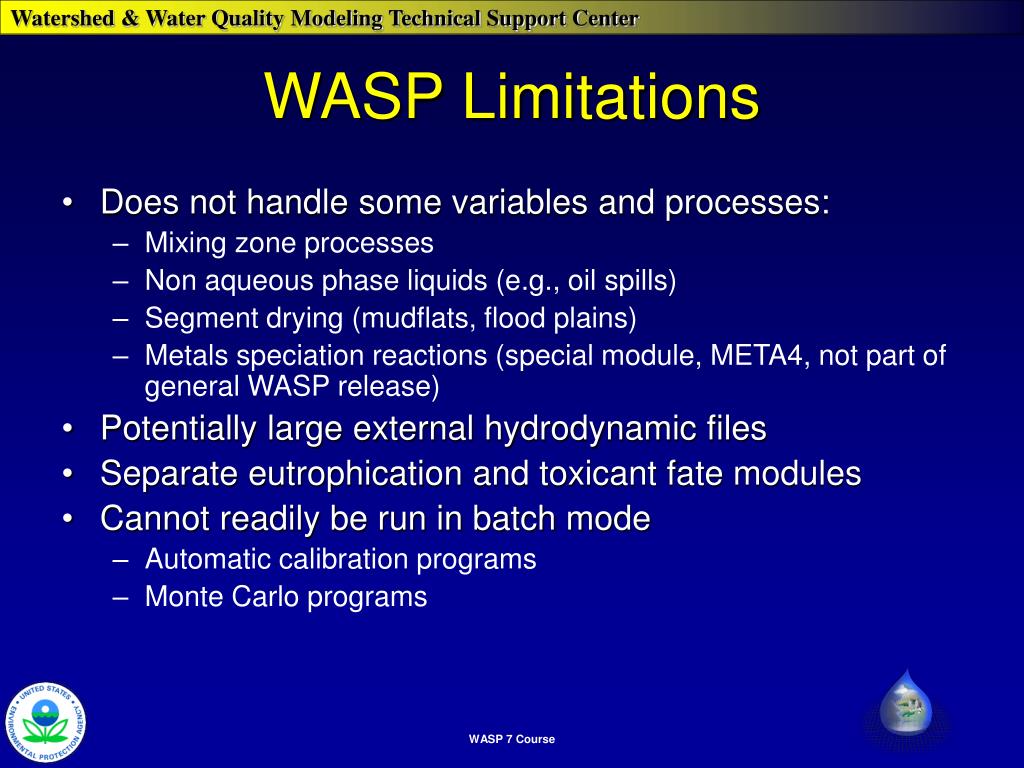 Watershed & Water Quality Modeling Technical Support Center

WASP Limitations

• Does not handle some variables and processes:
– Mixing zone processes
– Non aqueous phase liquids (e.g., oil spills)
– Segment drying (mudflats, flood plains)
– Metals speciation reactions (special module, META4, not part of general WASP release)
• Potentially large external hydrodynamic files
• Separate eutrophication and toxicant fate modules
• Cannot readily be run in batch mode
– Automatic calibration programs
– Monte Carlo programs

UNITED STATES ENVIRONMENTAL PROTECTION AGENCY

WASP 7 Course